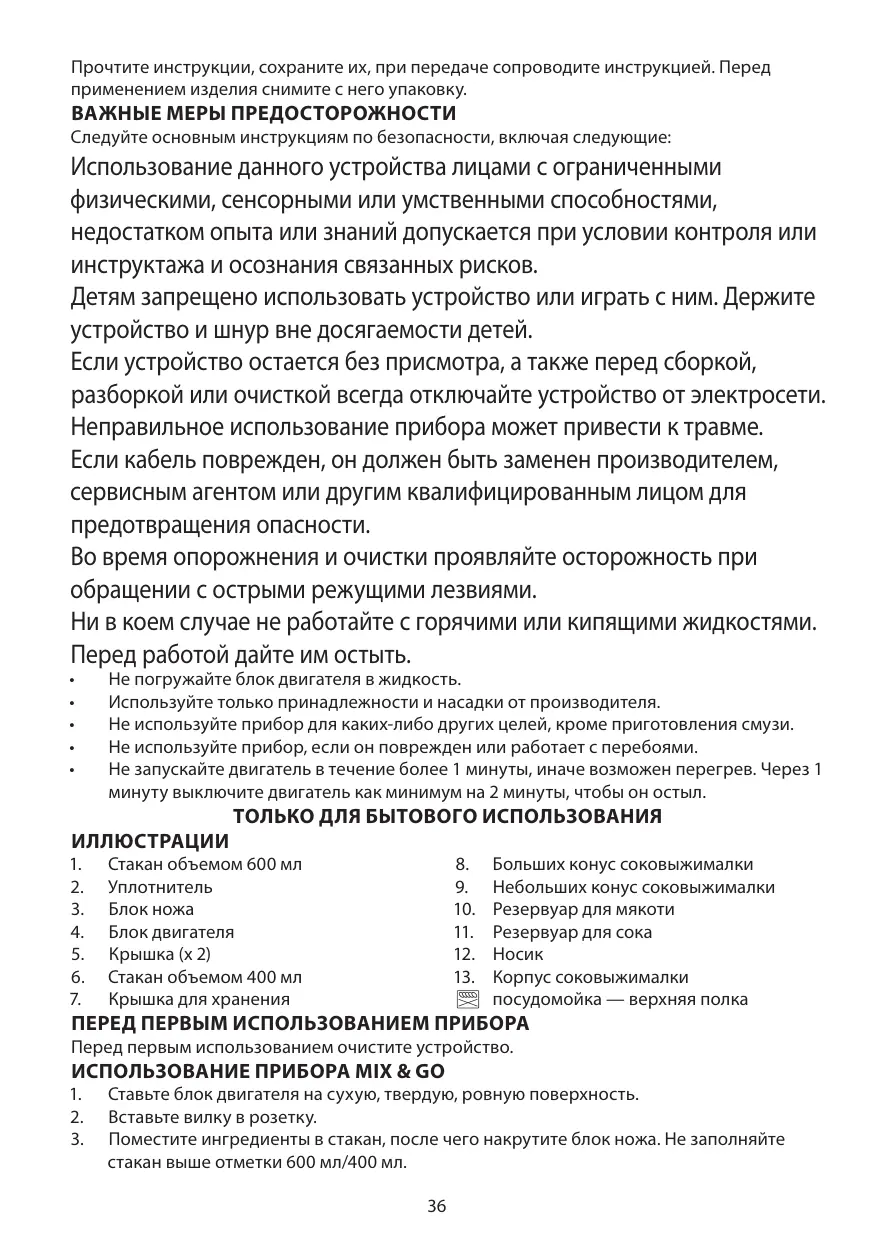 Прочтите инструкции, сохраните их, при передаче сопроводите инструкцией. Перед применением изделия снимите с него упаковку.
ВАЖНЫЕ МЕРЫ ПРЕДОСТОРОЖНОСТИ
Следуйте основным инструкциям по безопасности, включая следующие:
Использование данного устройства лицами с ограниченными физическими, сенсорными или умственными способностями, недостатком опыта или знаний допускается при условии контроля или инструктажа и осознания связанных рисков.
Детям запрещено использовать устройство или играть с ним. Держите устройство и шнур вне досягаемости детей.
Если устройство остается без присмотра, а также перед сборкой, разборкой или очисткой всегда отключайте устройство от электросети.
Неправильное использование прибора может привести к травме.
Если кабель поврежден, он должен быть заменен производителем, сервисным агентом или другим квалифицированным лицом для предотвращения опасности.
Во время опорожнения и очистки проявляйте осторожность при обращении с острыми режущими лезвиями.
Ни в коем случае не работайте с горячими или кипящими жидкостями. Перед работой дайте им остыть.
• Не погружайте блок двигателя в жидкость.
• Используйте только принадлежности и насадки от производителя.
• Не используйте прибор для каких-либо других целей, кроме приготовления смузи.
• Не используйте прибор, если он поврежден или работает с перебоями.
• Не запускайте двигатель в течение более 1 минуты, иначе возможен перегрев. Через 1 минуту выключите двигатель как минимум на 2 минуты, чтобы он остыл.
ТОЛЬКО ДЛЯ БЫТОВОГО ИСПОЛЬЗОВАНИЯ
ИЛЛЮСТРАЦИИ
1. Стакан объемом 600 мл
2. Уплотнитель
3. Блок ножа
4. Блок двигателя
5. Крышка (x 2)
6. Стакан объемом 400 мл
7. Крышка для хранения
8. Больших конус соковыжималки
9. Небольших конус соковыжималки
10. Резервуар для мякоти
11. Резервуар для сока
12. Носик
13. Корпус соковыжималки
посудомойка — верхняя полка
ПЕРЕД ПЕРВЫМ ИСПОЛЬЗОВАНИЕМ ПРИБОРА
Перед первым использованием очистите устройство.
ИСПОЛЬЗОВАНИЕ ПРИБОРА MIX & GO
1. Ставьте блок двигателя на сухую, твердую, ровную поверхность.
2. Вставьте вилку в розетку.
3. Поместите ингредиенты в стакан, после чего накрутите блок ножа. Не заполняйте стакан выше отметки 600 мл/400 мл.
36